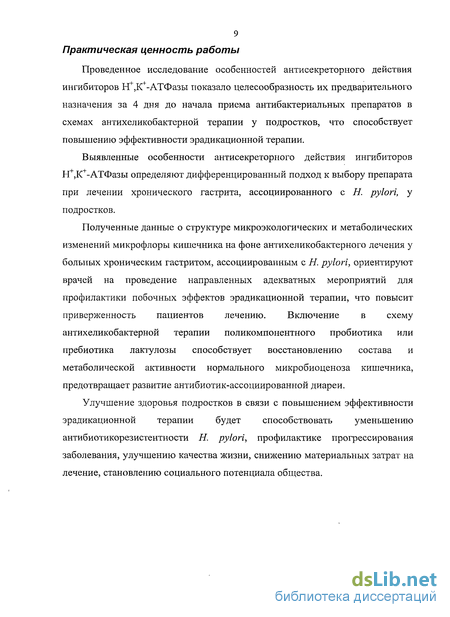 9

Практическая ценность работы

Проведенное исследование особенностей антисекреторного действия ингибиторов $H^+,K^+$-АТФазы показало целесообразность их предварительного назначения за 4 дня до начала приема антибактериальных препаратов в схемах антихеликобактерной терапии у подростков, что способствует повышению эффективности эрадикационной терапии.

Выявленные особенности антисекреторного действия ингибиторов $H^+,K^+$-АТФазы определяют дифференцированный подход к выбору препарата при лечении хронического гастрита, ассоциированного с H. pylori, у подростков.

Полученные данные о структуре микроэкологических и метаболических изменений микрофлоры кишечника на фоне антихеликобактерного лечения у больных хроническим гастритом, ассоциированным с H. pylori, ориентируют врачей на проведение направленных адекватных мероприятий для профилактики побочных эффектов эрадикационной терапии, что повысит приверженность пациентов лечению. Включение в схему антихеликобактерной терапии поликомпонентного пробиотика или пребиотика лактулозы способствует восстановлению состава и метаболической активности нормального микробиоценоза кишечника, предотвращает развитие антибиотик-ассоциированной диареи.

Улучшение здоровья подростков в связи с повышением эффективности эрадикационной терапии будет способствовать уменьшению антибиотикорезистентности H. pylori, профилактике прогрессирования заболевания, улучшению качества жизни, снижению материальных затрат на лечение, становлению социального потенциала общества.

dsLib.net
библиотека диссертаций